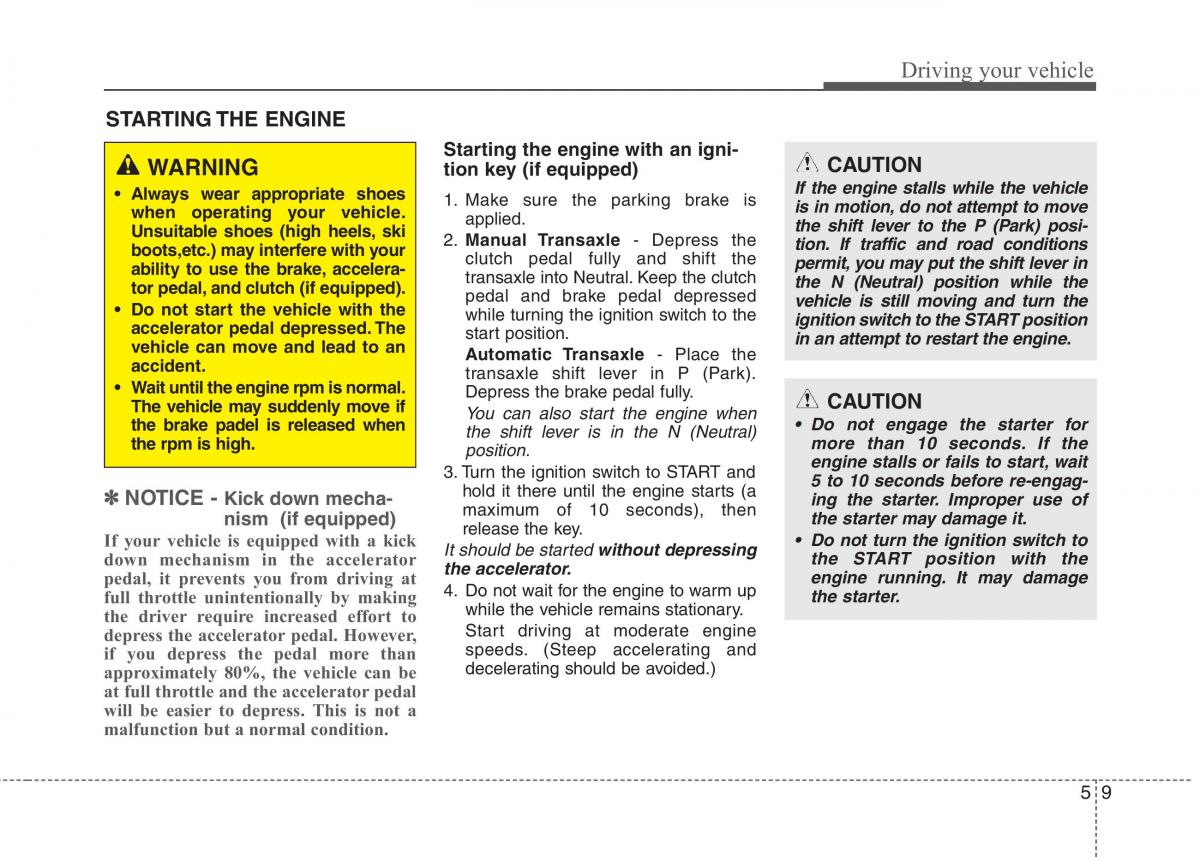 Driving your vehicle

STARTING THE ENGINE

WARNING
• Always wear appropriate shoes when operating your vehicle. Unsuitable shoes (high heels, ski boots,etc.) may interfere with your ability to use the brake, accelerator pedal, and clutch (if equipped).
• Do not start the vehicle with the accelerator pedal depressed. The vehicle can move and lead to an accident.
• Wait until the engine rpm is normal. The vehicle may suddenly move if the brake padel is released when the rpm is high.

✽ NOTICE - Kick down mechanism (if equipped)
If your vehicle is equipped with a kick down mechanism in the accelerator pedal, it prevents you from driving at full throttle unintentionally by making the driver require increased effort to depress the accelerator pedal. However, if you depress the pedal more than approximately 80%, the vehicle can be at full throttle and the accelerator pedal will be easier to depress. This is not a malfunction but a normal condition.

Starting the engine with an ignition key (if equipped)
1. Make sure the parking brake is applied.
2. Manual Transaxle - Depress the clutch pedal fully and shift the transaxle into Neutral. Keep the clutch pedal and brake pedal depressed while turning the ignition switch to the start position.
Automatic Transaxle - Place the transaxle shift lever in P (Park). Depress the brake pedal fully.
You can also start the engine when the shift lever is in the N (Neutral) position.
3. Turn the ignition switch to START and hold it there until the engine starts (a maximum of 10 seconds), then release the key.
It should be started without depressing the accelerator.
4. Do not wait for the engine to warm up while the vehicle remains stationary.
Start driving at moderate engine speeds. (Steep accelerating and decelerating should be avoided.)

CAUTION
If the engine stalls while the vehicle is in motion, do not attempt to move the shift lever to the P (Park) position. If traffic and road conditions permit, you may put the shift lever in the N (Neutral) position while the vehicle is still moving and turn the ignition switch to the START position in an attempt to restart the engine.

CAUTION
• Do not engage the starter for more than 10 seconds. If the engine stalls or fails to start, wait 5 to 10 seconds before re-engaging the starter. Improper use of the starter may damage it.
• Do not turn the ignition switch to the START position with the engine running. It may damage the starter.

5 9